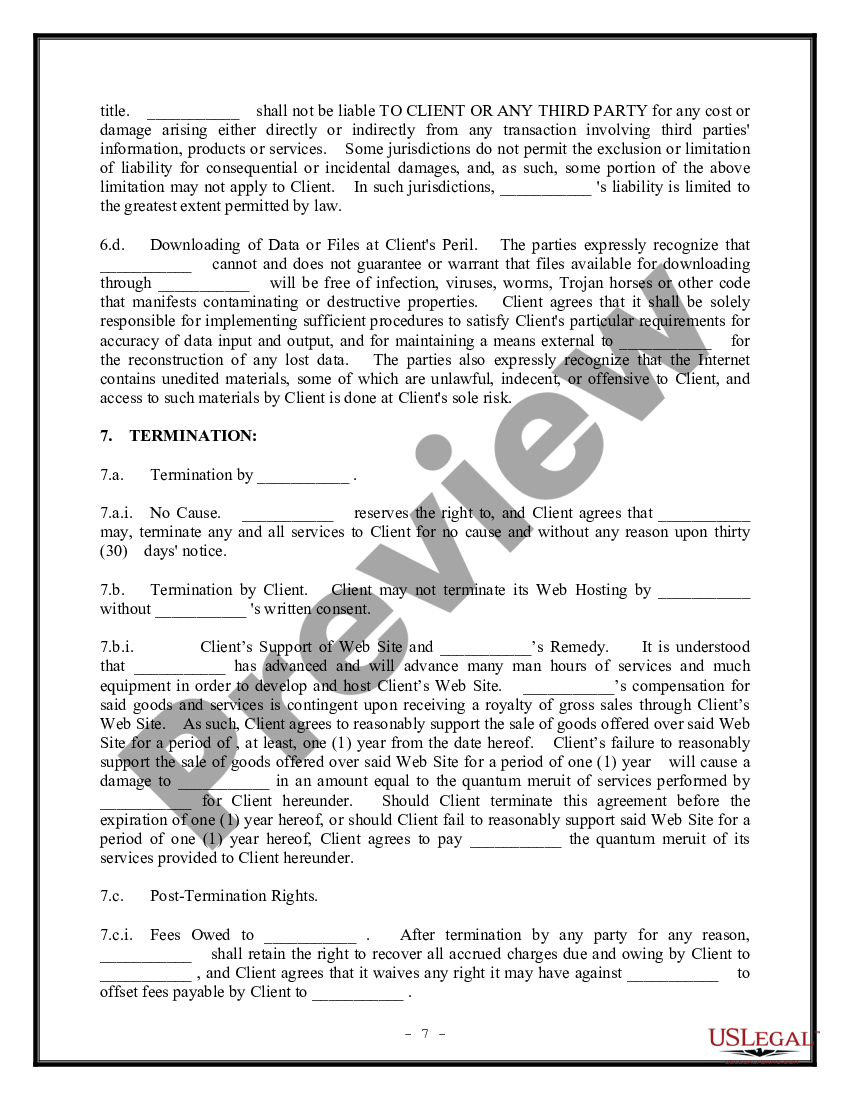 title. ___________ shall not be liable TO CLIENT OR ANY THIRD PARTY for any cost or damage arising either directly or indirectly from any transaction involving third parties' information, products or services. Some jurisdictions do not permit the exclusion or limitation of liability for consequential or incidental damages, and, as such, some portion of the above limitation may not apply to Client. In such jurisdictions, ___________ 's liability is limited to the greatest extent permitted by law.

6.d. Downloading of Data or Files at Client's Peril. The parties expressly recognize that ___________ cannot and does not guarantee or warrant that files available for downloading through ___________ will be free of infection, viruses, worms, Trojan horses or other code that manifests contaminating or destructive properties. Client agrees that it shall be solely responsible for implementing sufficient procedures to satisfy Client's particular requirements for accuracy of data input and output, and for maintaining a means external to ___________ for the reconstruction of any lost data. The parties also expressly recognize that the Internet contains unedited materials, some of which are unlawful, indecent, or offensive to Client, and access to such materials by Client is done at Client's sole risk.

7. TERMINATION:

7.a. Termination by ___________ .

7.a.i. No Cause. ___________ reserves the right to, and Client agrees that ___________ may, terminate any and all services to Client for no cause and without any reason upon thirty (30) days' notice.

7.b. Termination by Client. Client may not terminate its Web Hosting by ___________ without ___________ 's written consent.

7.b.i. Client's Support of Web Site and ___________'s Remedy. It is understood that ___________ has advanced and will advance many man hours of services and much equipment in order to develop and host Client's Web Site. ___________'s compensation for said goods and services is contingent upon receiving a royalty of gross sales through Client's Web Site. As such, Client agrees to reasonably support the sale of goods offered over said Web Site for a period of , at least, one (1) year from the date hereof. Client's failure to reasonably support the sale of goods offered over said Web Site for a period of one (1) year will cause a damage to ___________ in an amount equal to the quantum meruit of services performed by ___________ for Client hereunder. Should Client terminate this agreement before the expiration of one (1) year hereof, or should Client fail to reasonably support said Web Site for a period of one (1) year hereof, Client agrees to pay ___________ the quantum meruit of its services provided to Client hereunder.

7.c. Post-Termination Rights.

7.c.i. Fees Owed to ___________ . After termination by any party for any reason, ___________ shall retain the right to recover all accrued charges due and owing by Client to ___________ , and Client agrees that it waives any right it may have against ___________ to offset fees payable by Client to ___________ .

- 7 -

Preview

USLEGAL